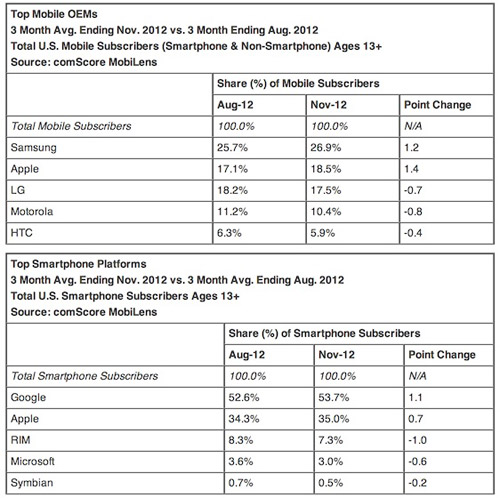 Top Mobile OEMs
3 Month Avg. Ending Nov. 2012 vs. 3 Month Ending Aug. 2012
Total U.S. Mobile Subscribers (Smartphone & Non-Smartphone) Ages 13+
Source: comScore MobiLens

| | Share (%) of Mobile Subscribers | | |
|---|---|---|---|
| | Aug-12 | Nov-12 | Point Change |
| Total Mobile Subscribers | 100.0% | 100.0% | N/A |
| Samsung | 25.7% | 26.9% | 1.2 |
| Apple | 17.1% | 18.5% | 1.4 |
| LG | 18.2% | 17.5% | -0.7 |
| Motorola | 11.2% | 10.4% | -0.8 |
| HTC | 6.3% | 5.9% | -0.4 |

Top Smartphone Platforms
3 Month Avg. Ending Nov. 2012 vs. 3 Month Avg. Ending Aug. 2012
Total U.S. Smartphone Subscribers Ages 13+
Source: comScore MobiLens

| | Share (%) of Smartphone Subscribers | | |
|---|---|---|---|
| | Aug-12 | Nov-12 | Point Change |
| Total Smartphone Subscribers | 100.0% | 100.0% | N/A |
| Google | 52.6% | 53.7% | 1.1 |
| Apple | 34.3% | 35.0% | 0.7 |
| RIM | 8.3% | 7.3% | -1.0 |
| Microsoft | 3.6% | 3.0% | -0.6 |
| Symbian | 0.7% | 0.5% | -0.2 |